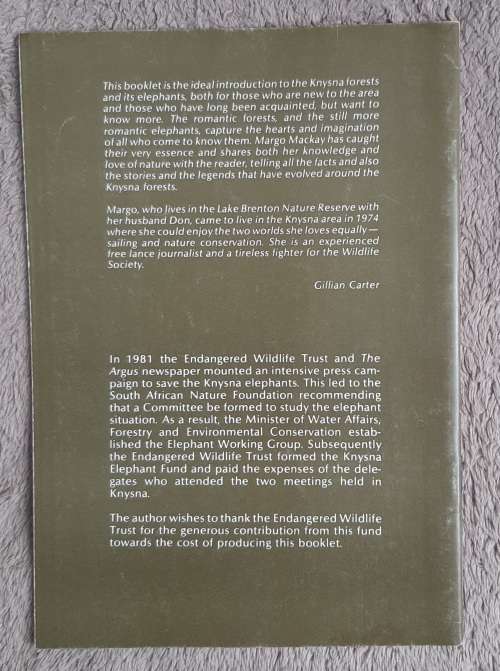 This booklet is the ideal introduction to the Knysna forests and its elephants, both for those who are new to the area and those who have long been acquainted, but want to know more. The romantic forests, and the still more romantic elephants, capture the hearts and imagination of all who come to know them. Margo Mackay has caught their very essence and shares both her knowledge and love of nature with the reader, telling all the facts and also the stories and the legends that have evolved around the Knysna forests.

Margo, who lives in the Lake Brenton Nature Reserve with her husband Don, came to live in the Knysna area in 1974 where she could enjoy the two worlds she loves equally — sailing and nature conservation. She is an experienced free lance journalist and a tireless fighter for the Wildlife Society.

Gillian Carter

In 1981 the Endangered Wildlife Trust and The Argus newspaper mounted an intensive press campaign to save the Knysna elephants. This led to the South African Nature Foundation recommending that a Committee be formed to study the elephant situation. As a result, the Minister of Water Affairs, Forestry and Environmental Conservation established the Elephant Working Group. Subsequently the Endangered Wildlife Trust formed the Knysna Elephant Fund and paid the expenses of the delegates who attended the two meetings held in Knysna.

The author wishes to thank the Endangered Wildlife Trust for the generous contribution from this fund towards the cost of producing this booklet.